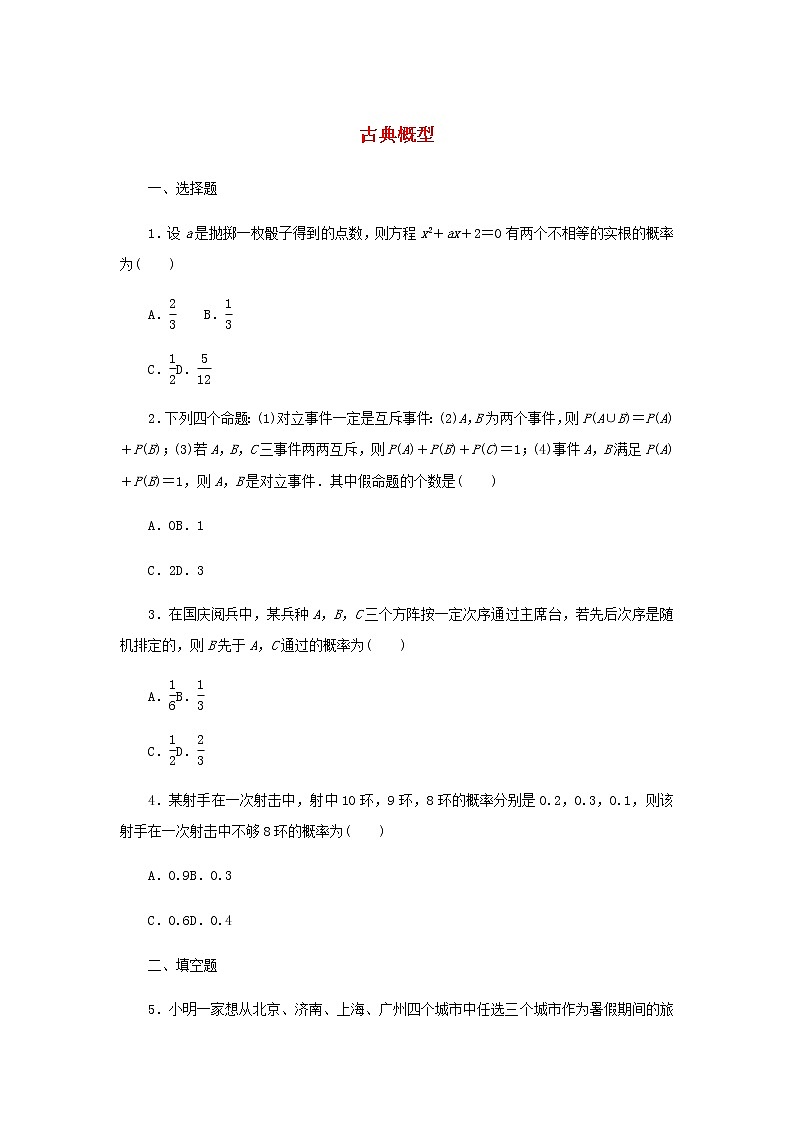 古典概型

一、选择题

1．设 $a$ 是抛掷一枚骰子得到的点数，则方程 $x^2+ax+2=0$ 有两个不相等的实根的概率为(　　)

A．$\frac{2}{3}$　B．$\frac{1}{3}$

C．$\frac{1}{2}$D．$\frac{5}{12}$

2．下列四个命题：(1)对立事件一定是互斥事件；(2)$A$，$B$为两个事件，则 $P(A\cup B)=P(A)+P(B)$；(3)若 $A$，$B$，$C$三事件两两互斥，则 $P(A)+P(B)+P(C)=1$；(4)事件 $A$，$B$满足 $P(A)+P(B)=1$，则 $A$，$B$是对立事件．其中假命题的个数是(　　)

A．0B．1

C．2D．3

3．在国庆阅兵中，某兵种 $A$，$B$，$C$三个方阵按一定次序通过主席台，若先后次序是随机排定的，则 $B$先于 $A$，$C$通过的概率为(　　)

A．$\frac{1}{6}$B．$\frac{1}{3}$

C．$\frac{1}{2}$D．$\frac{2}{3}$

4．某射手在一次射击中，射中10环，9环，8环的概率分别是0.2，0.3，0.1，则该射手在一次射击中不够8环的概率为(　　)

A．0.9B．0.3

C．0.6D．0.4

二、填空题

5．小明一家想从北京、济南、上海、广州四个城市中任选三个城市作为暑假期间的旅